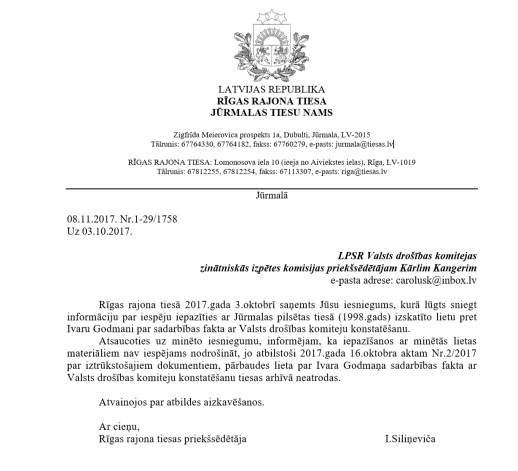 LATVIJAS REPUBLIKA
RĪGAS RAJONA TIESA
JŪRMALAS TIESU NAMS

Zigfrīda Meierovica prospekts 1a, Dubulti, Jūrmala, LV-2015
Tālrunis: 67764330, 67764182, fakss: 67760279, e-pasts: jurmala@tiesas.lv

RĪGAS RAJONA TIESA: Lomonosova iela 10 (ieeja no Aiviekstes ielas), Rīga, LV-1019
Tālrunis: 67812255, 67812254, fakss: 67113307, e-pasts: riga@tiesas.lv

Jūrmalā

08.11.2017. Nr.1-29/1758
Uz 03.10.2017.

LPSR Valsts drošības komitejas
zinātniskās izpētes komisijas priekšsēdētājam Kārlim Kangerim
e-pasta adrese: carolusk@inbox.lv

Rīgas rajona tiesā 2017.gada 3.oktobrī saņemts Jūsu iesniegums, kurā lūgts sniegt informāciju par iespēju iepazīties ar Jūrmalas pilsētas tiesā (1998.gads) izskatīto lietu pret Ivaru Godmani par sadarbības fakta ar Valsts drošības komiteju konstatēšanu.

Atsaucoties uz minēto iesniegumu, informējam, ka iepazīšanos ar minētās lietas materiāliem nav iespējams nodrošināt, jo atbilstoši 2017.gada 16.oktobra aktam Nr.2/2017 par iztrūkstošajiem dokumentiem, pārbaudes lieta par Ivara Godmaņa sadarbības fakta ar Valsts drošības komiteju konstatēšanu tiesas arhīvā neatrodas.

Atvainojos par atbildes aizkavēšanos.

Ar cieņu,
Rīgas rajona tiesas priekšsēdētāja I.Siliņeviča